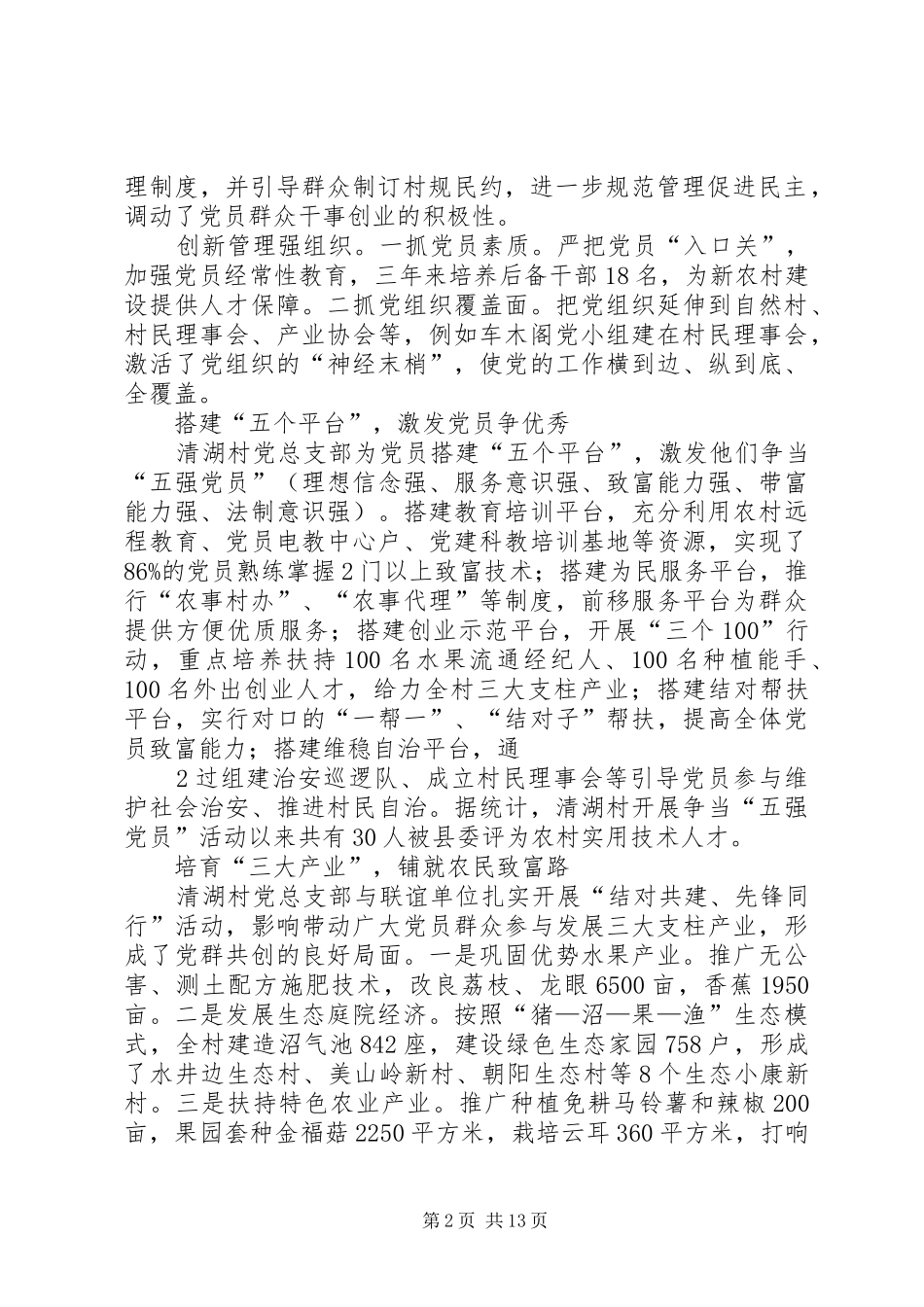 理制度，并引导群众制订村规民约，进一步规范管理促进民主，调动了党员群众干事创业的积极性。

创新管理强组织。一抓党员素质。严把党员“入口关”，加强党员经常性教育，三年来培养后备干部18名，为新农村建设提供人才保障。二抓党组织覆盖面。把党组织延伸到自然村、村民理事会、产业协会等，例如车木阁党小组建在村民理事会，激活了党组织的“神经末梢”，使党的工作横到边、纵到底、全覆盖。

搭建“五个平台”，激发党员争优秀

清湖村党总支部为党员搭建“五个平台”，激发他们争当“五强党员”（理想信念强、服务意识强、致富能力强、带富能力强、法制意识强）。搭建教育培训平台，充分利用农村远程教育、党员电教中心户、党建科教培训基地等资源，实现了86%的党员熟练掌握2门以上致富技术；搭建为民服务平台，推行“农事村办”、“农事代理”等制度，前移服务平台为群众提供方便优质服务；搭建创业示范平台，开展“三个100”行动，重点培养扶持100名水果流通经纪人、100名种植能手、100名外出创业人才，给力全村三大支柱产业；搭建结对帮扶平台，实行对口的“一帮一”、“结对子”帮扶，提高全体党员致富能力；搭建维稳自治平台，通

2过组建治安巡逻队、成立村民理事会等引导党员参与维护社会治安、推进村民自治。据统计，清湖村开展争当“五强党员”活动以来共有30人被县委评为农村实用技术人才。

培育“三大产业”，铺就农民致富路

清湖村党总支部与联谊单位扎实开展“结对共建、先锋同行”活动，影响带动广大党员群众参与发展三大支柱产业，形成了党群共创的良好局面。一是巩固优势水果产业。推广无公害、测土配方施肥技术，改良荔枝、龙眼6500亩，香蕉1950亩。二是发展生态庭院经济。按照“猪—沼—果—渔”生态模式，全村建造沼气池842座，建设绿色生态家园758户，形成了水井边生态村、美山岭新村、朝阳生态村等8个生态小康新村。三是扶持特色农业产业。推广种植免耕马铃薯和辣椒200亩，果园套种金福菇2250平方米，栽培云耳360平方米，打响

第2页 共13页